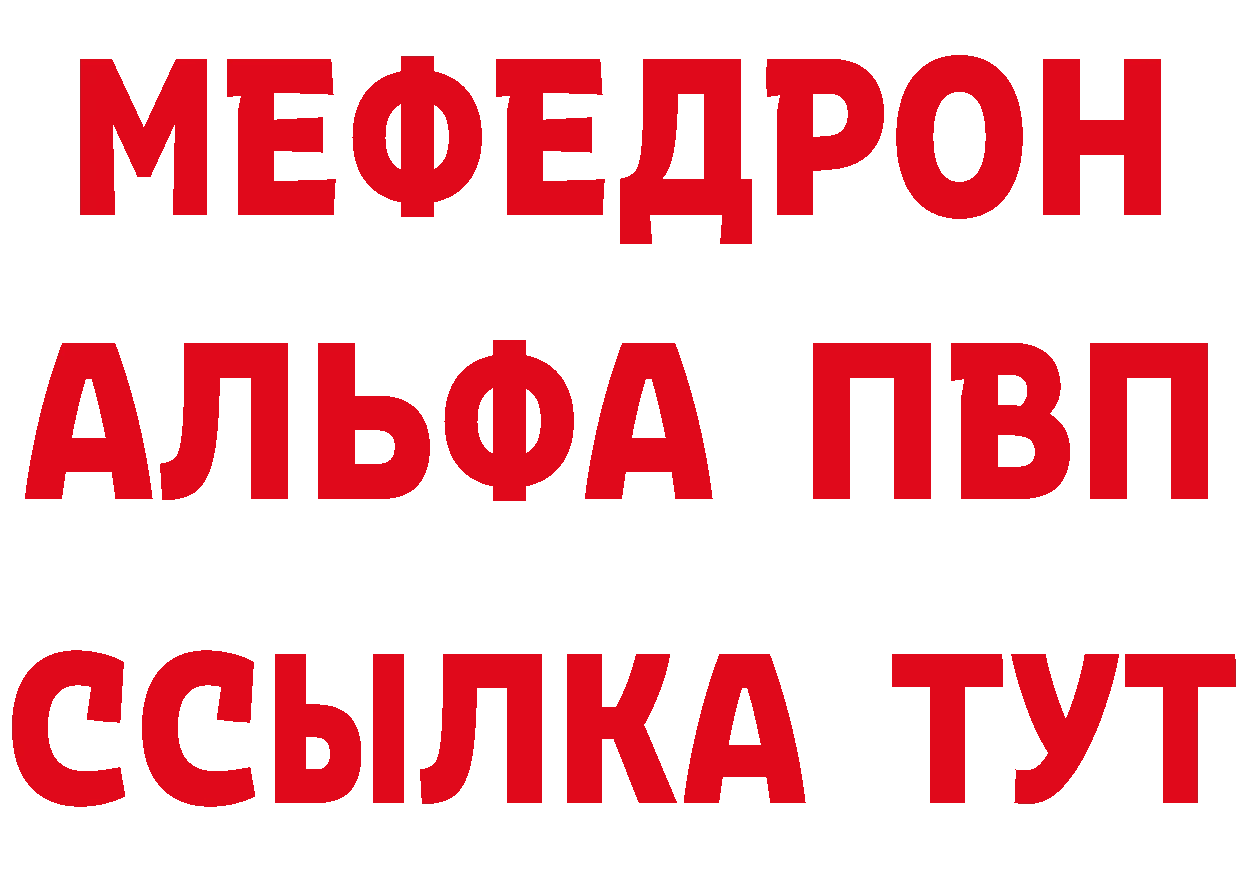 МЕФЕДРОН
АЛЬФА ПВП
ССЫЛКА ТУТ